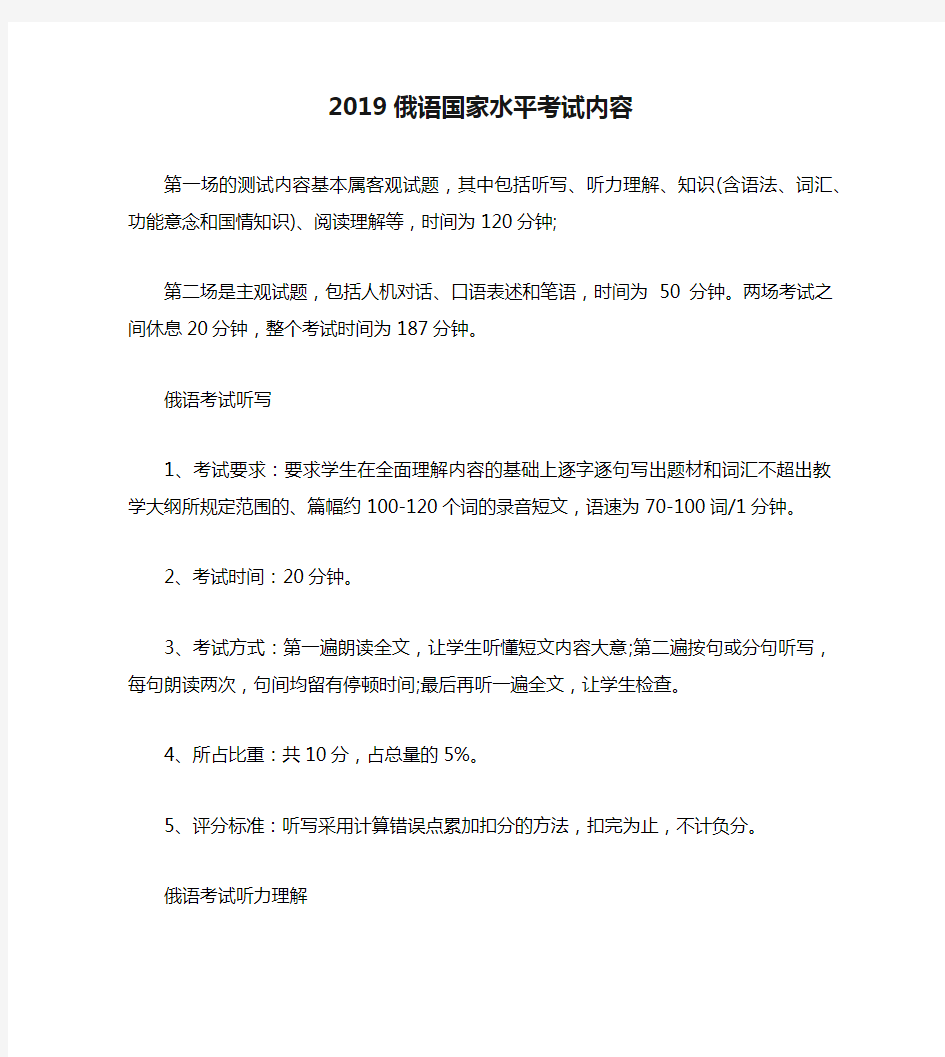 2019 俄语国家水平考试内容

第一场的测试内容基本属客观试题，其中包括听写、听力理解、知识(含语法、词汇、功能意念和国情知识)、阅读理解等，时间为 120 分钟;

第二场是主观试题，包括人机对话、口语表述和笔语，时间为 50 分钟。两场考试之间休息 20 分钟，整个考试时间为 187 分钟。

俄语考试听写

1、考试要求：要求学生在全面理解内容的基础上逐字逐句写出题材和词汇不超出教学大纲所规定范围的、篇幅约 100-120 个词的录音短文，语速为 70-100 词/1 分钟。

2、考试时间：20 分钟。

3、考试方式：第一遍朗读全文，让学生听懂短文内容大意;第二遍按句或分句听写，每句朗读两次，句间均留有停顿时间;最后再听一遍全文，让学生检查。

4、所占比重：共 10 分，占总量的 5%。

5、评分标准：听写采用计算错误点累加扣分的方法，扣完为止，不计负分。

俄语考试听力理解